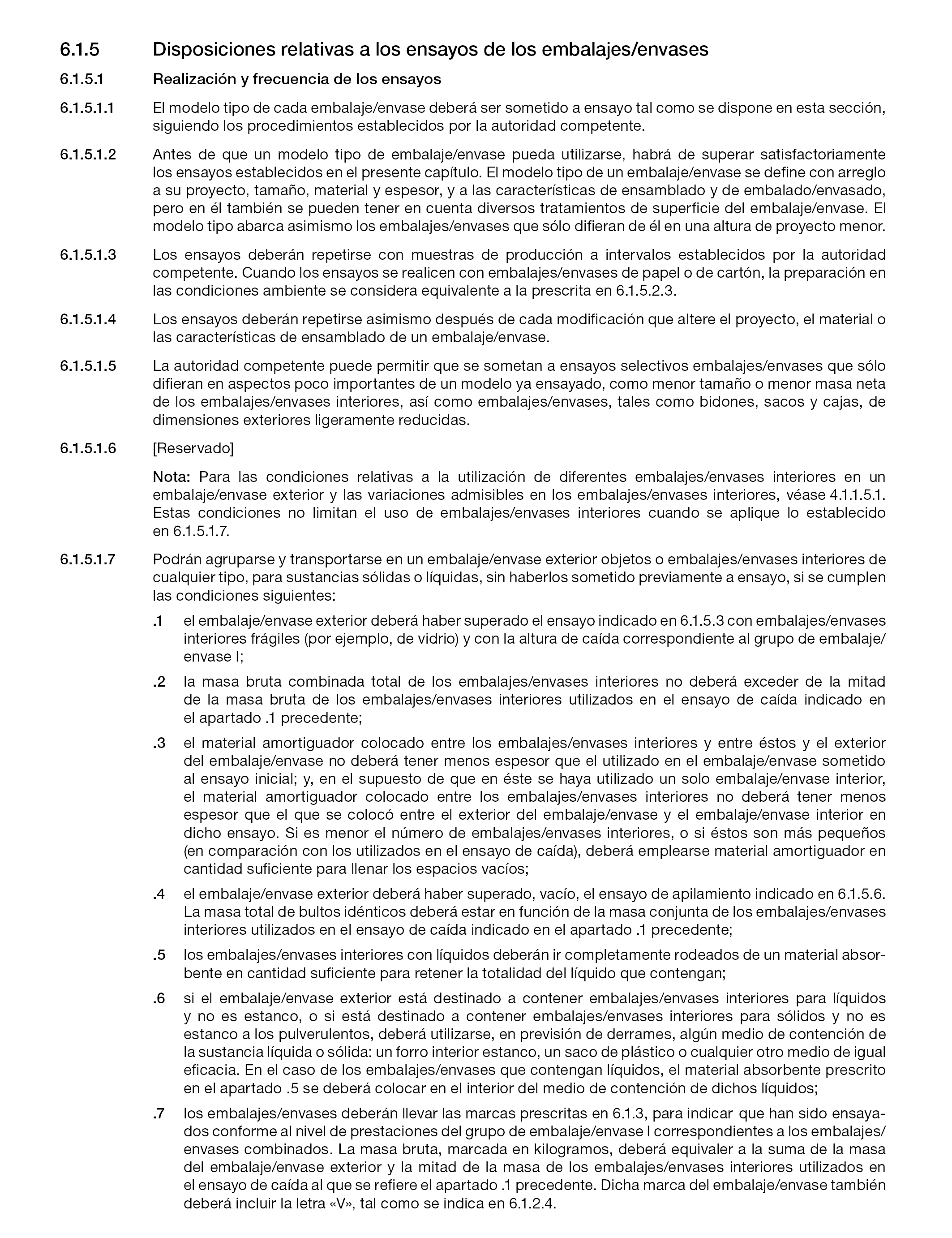 6.1.5 Disposiciones relativas a los ensayos de los embalajes/envases

6.1.5.1 Realización y frecuencia de los ensayos

6.1.5.1.1 El modelo tipo de cada embalaje/envase deberá ser sometido a ensayo tal como se dispone en esta sección, siguiendo los procedimientos establecidos por la autoridad competente.

6.1.5.1.2 Antes de que un modelo tipo de embalaje/envase pueda utilizarse, habrá de superar satisfactoriamente los ensayos establecidos en el presente capítulo. El modelo tipo de un embalaje/envase se define con arreglo a su proyecto, tamaño, material y espesor, y a las características de ensamblado y de embalado/envasado, pero en él también se pueden tener en cuenta diversos tratamientos de superficie del embalaje/envase. El modelo tipo abarca asimismo los embalajes/envases que sólo difieran de él en una altura de proyecto menor.

6.1.5.1.3 Los ensayos deberán repetirse con muestras de producción a intervalos establecidos por la autoridad competente. Cuando los ensayos se realicen con embalajes/envases de papel o de cartón, la preparación en las condiciones ambiente se considera equivalente a la prescrita en 6.1.5.2.3.

6.1.5.1.4 Los ensayos deberán repetirse asimismo después de cada modificación que altere el proyecto, el material o las características de ensamblado de un embalaje/envase.

6.1.5.1.5 La autoridad competente puede permitir que se sometan a ensayos selectivos embalajes/envases que sólo difieran en aspectos poco importantes de un modelo ya ensayado, como menor tamaño o menor masa neta de los embalajes/envases interiores, así como embalajes/envases, tales como bidones, sacos y cajas, de dimensiones exteriores ligeramente reducidas.

6.1.5.1.6 [Reservado]

Nota: Para las condiciones relativas a la utilización de diferentes embalajes/envases interiores en un embalaje/envase exterior y las variaciones admisibles en los embalajes/envases interiores, véase 4.1.1.5.1. Estas condiciones no limitan el uso de embalajes/envases interiores cuando se aplique lo establecido en 6.1.5.1.7.

6.1.5.1.7 Podrán agruparse y transportarse en un embalaje/envase exterior objetos o embalajes/envases interiores de cualquier tipo, para sustancias sólidas o líquidas, sin haberlos sometido previamente a ensayo, si se cumplen las condiciones siguientes:

.1 el embalaje/envase exterior deberá haber superado el ensayo indicado en 6.1.5.3 con embalajes/envases interiores frágiles (por ejemplo, de vidrio) y con la altura de caída correspondiente al grupo de embalaje/envase I;

.2 la masa bruta combinada total de los embalajes/envases interiores no deberá exceder de la mitad de la masa bruta de los embalajes/envases interiores utilizados en el ensayo de caída indicado en el apartado .1 precedente;

.3 el material amortiguador colocado entre los embalajes/envases interiores y entre éstos y el exterior del embalaje/envase no deberá tener menos espesor que el utilizado en el embalaje/envase sometido al ensayo inicial; y, en el supuesto de que en éste se haya utilizado un solo embalaje/envase interior, el material amortiguador colocado entre los embalajes/envases interiores no deberá tener menos espesor que el que se colocó entre el exterior del embalaje/envase y el embalaje/envase interior en dicho ensayo. Si es menor el número de embalajes/envases interiores, o si éstos son más pequeños (en comparación con los utilizados en el ensayo de caída), deberá emplearse material amortiguador en cantidad suficiente para llenar los espacios vacíos;

.4 el embalaje/envase exterior deberá haber superado, vacío, el ensayo de apilamiento indicado en 6.1.5.6. La masa total de bultos idénticos deberá estar en función de la masa conjunta de los embalajes/envases interiores utilizados en el ensayo de caída indicado en el apartado .1 precedente;

.5 los embalajes/envases interiores con líquidos deberán ir completamente rodeados de un material absorbente en cantidad suficiente para retener la totalidad del líquido que contengan;

.6 si el embalaje/envase exterior está destinado a contener embalajes/envases interiores para líquidos y no es estanco, o si está destinado a contener embalajes/envases interiores para sólidos y no es estanco a los pulverulentos, deberá utilizarse, en previsión de derrames, algún medio de contención de la sustancia líquida o sólida: un forro interior estanco, un saco de plástico o cualquier otro medio de igual eficacia. En el caso de los embalajes/envases que contengan líquidos, el material absorbente prescrito en el apartado .5 se deberá colocar en el interior del medio de contención de dichos líquidos;

.7 los embalajes/envases deberán llevar las marcas prescritas en 6.1.3, para indicar que han sido ensayados conforme al nivel de prestaciones del grupo de embalaje/envase I correspondientes a los embalajes/envases combinados. La masa bruta, marcada en kilogramos, deberá equivaler a la suma de la masa del embalaje/envase exterior y la mitad de la masa de los embalajes/envases interiores utilizados en el ensayo de caída al que se refiere el apartado .1 precedente. Dicha marca del embalaje/envase también deberá incluir la letra «V», tal como se indica en 6.1.2.4.